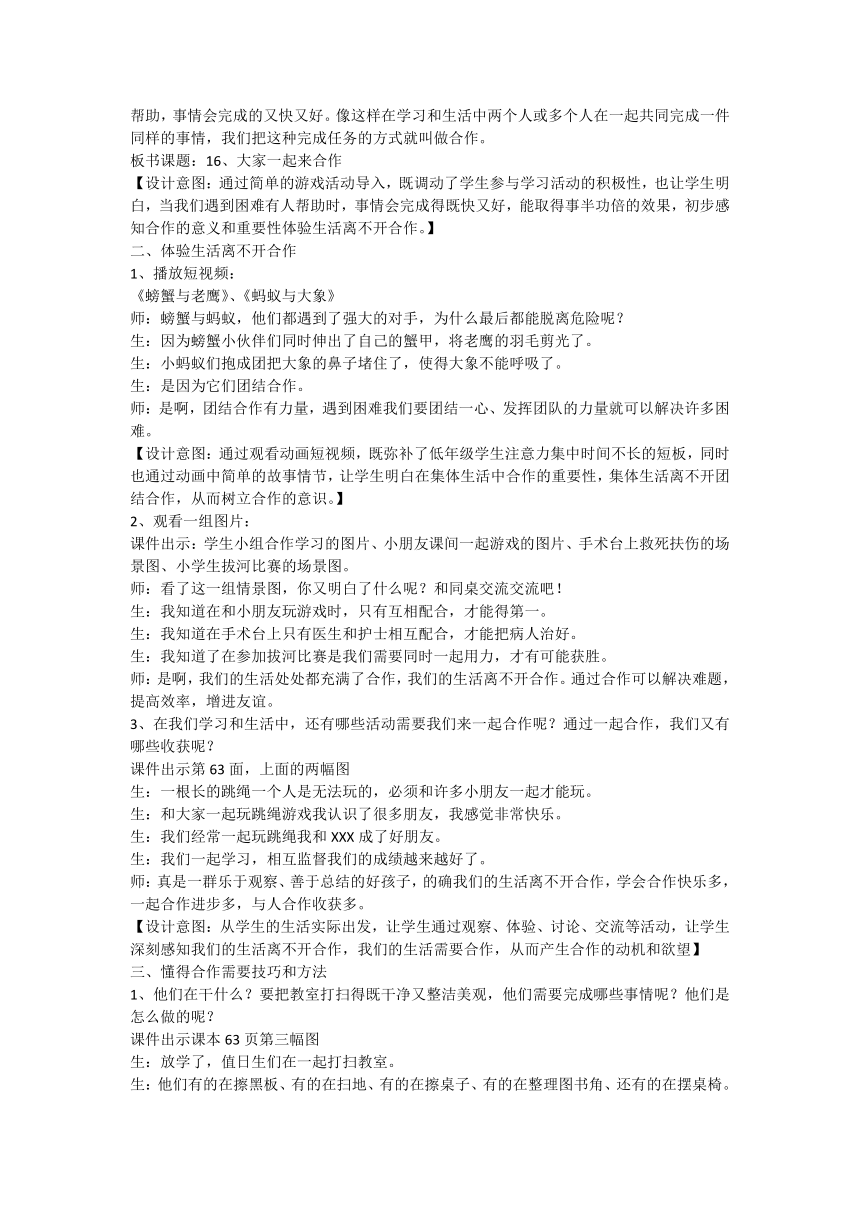 帮助，事情会完成的又快又好。像这样在学习和生活中两个人或多个人在一起共同完成一件同样的事情，我们把这种完成任务的方式就叫做合作。
板书课题：16、大家一起来合作
【设计意图：通过简单的游戏活动导入，既调动了学生参与学习活动的积极性，也让学生明白，当我们遇到困难有人帮助时，事情会完成得既快又好，能取得事半功倍的效果，初步感知合作的意义和重要性体验生活离不开合作。】
二、体验生活离不开合作
1、播放短视频：
《螃蟹与老鹰》、《蚂蚁与大象》
师：螃蟹与蚂蚁，他们都遇到了强大的对手，为什么最后都能脱离危险呢？
生：因为螃蟹小伙伴们同时伸出了自己的蟹甲，将老鹰的羽毛剪光了。
生：小蚂蚁们抱成团把大象的鼻子堵住了，使得大象不能呼吸了。
生：是因为它们团结合作。
师：是啊，团结合作有力量，遇到困难我们要团结一心、发挥团队的力量就可以解决许多困难。
【设计意图：通过观看动画短视频，既弥补了低年级学生注意力集中时间不长的短板，同时也通过动画中简单的故事情节，让学生明白在集体生活中合作的重要性，集体生活离不开团结合作，从而树立合作的意识。】
2、观看一组图片：
课件出示：学生小组合作学习的图片、小朋友课间一起游戏的图片、手术台上救死扶伤的场景图、小学生拔河比赛的场景图。
师：看了这一组情景图，你又明白了什么呢？和同桌交流交流吧！
生：我知道在和小朋友玩游戏时，只有互相配合，才能得第一。
生：我知道在手术台上只有医生和护士相互配合，才能把病人治好。
生：我知道了在参加拔河比赛是我们需要同时一起用力，才有可能获胜。
师：是啊，我们的生活处处都充满了合作，我们的生活离不开合作。通过合作可以解决难题，提高效率，增进友谊。
3、在我们学习和生活中，还有哪些活动需要我们来一起合作呢？通过一起合作，我们又有哪些收获呢？
课件出示第63面，上面的两幅图
生：一根长的跳绳一个人是无法玩的，必须和许多小朋友一起才能玩。
生：和大家一起玩跳绳游戏我认识了很多朋友，我感觉非常快乐。
生：我们经常一起玩跳绳我和XXX成了好朋友。
生：我们一起学习，相互监督我们的成绩越来越好了。
师：真是一群乐于观察、善于总结的好孩子，的确我们的生活离不开合作，学会合作快乐多，一起合作进步多，与人合作收获多。
【设计意图：从学生的生活实际出发，让学生通过观察、体验、讨论、交流等活动，让学生深刻感知我们的生活离不开合作，我们的生活需要合作，从而产生合作的动机和欲望】
三、懂得合作需要技巧和方法
1、他们在干什么？要把教室打扫得既干净又整洁美观，他们需要完成哪些事情呢？他们是怎么做的呢？
课件出示课本63页第三幅图
生：放学了，值日生们在一起打扫教室。
生：他们有的在擦黑板、有的在扫地、有的在擦桌子、有的在整理图书角、还有的在摆桌椅。